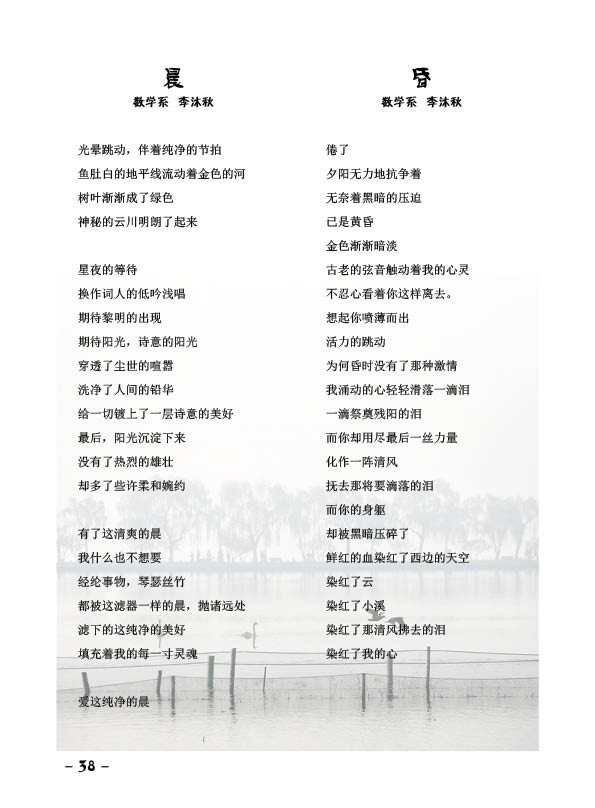 晨
数学系 李沐秋

光晕跳动，伴着纯净的节拍
鱼肚白的地平线流动着金色的河
树叶渐渐成了绿色
神秘的云川明朗了起来

星夜的等待
换作词人的低吟浅唱
期待黎明的出现
期待阳光，诗意的阳光
穿透了尘世的喧嚣
洗净了人间的铅华
给一切镀上了一层诗意的美好
最后，阳光沉淀下来
没有了热烈的雄壮
却多了些许柔和婉约

有了这清爽的晨
我什么也不想要
经纶事物，琴瑟丝竹
都被这滤器一样的晨，抛诸远处
滤下的这纯净的美好
填充着我的每一寸灵魂

爱这纯净的晨

昏
数学系 李沐秋

倦了
夕阳无力地抗争着
无奈着黑暗的压迫
已是黄昏
金色渐渐暗淡
古老的弦音触动着我的心灵
不忍心看着你这样离去。
想起你喷薄而出
活力的跳动
为何昏时没有了那种激情
我涌动的心轻轻滑落一滴泪
一滴祭奠残阳的泪
而你却用尽最后一丝力量
化作一阵清风
抚去那将要滴落的泪
而你的身躯
却被黑暗压碎了
鲜红的血染红了西边的天空
染红了云
染红了小溪
染红了那清风拂去的泪
染红了我的心

– 38 –